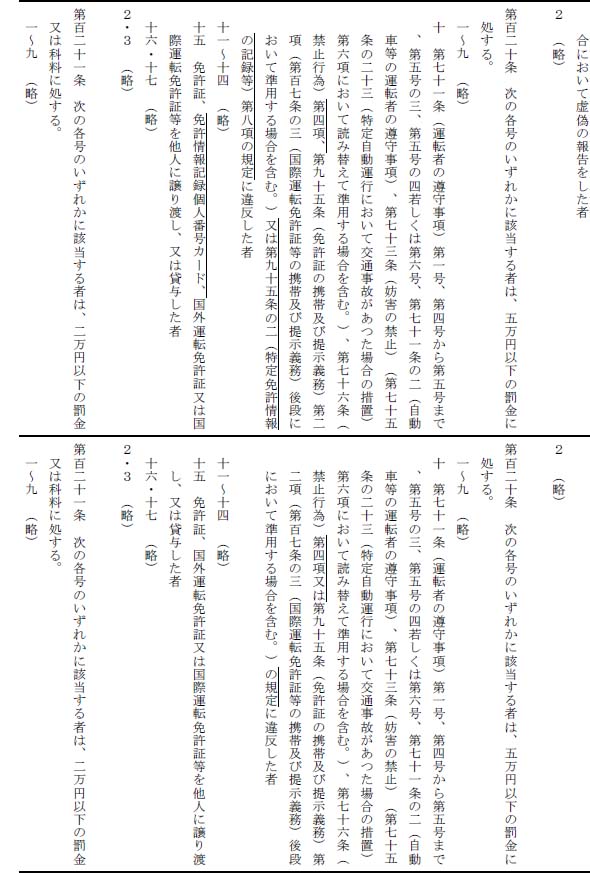 合において虚偽の報告をした者

2　（略）

第百二十条　次の各号のいずれかに該当する者は、五万円以下の罰金に処する。

一～九　（略）

十　第七十一条（運転者の遵守事項）第一号、第四号から第五号まで、第五号の三、第五号の四若しくは第六号、第七十一条の二（自動車等の運転者の遵守事項）、第七十三条（妨害の禁止）（第七十五条の二十三（特定自動運行において交通事故があつた場合の措置）第六項において読み替えて準用する場合を含む。）、第七十六条（禁止行為）第四項、第九十五条（免許証の携帯及び提示義務）第二項（第百七条の三（国際運転免許証等の携帯及び提示義務）後段において準用する場合を含む。）又は第九十五条の二（特定免許情報の記録等）第八項の規定に違反した者

十一～十四　（略）

十五　免許証、免許情報記録個人番号カード、国外運転免許証又は国際運転免許証等を他人に譲り渡し、又は貸与した者

十六・十七　（略）

2・3　（略）

第百二十一条　次の各号のいずれかに該当する者は、二万円以下の罰金又は科料に処する。

一～九　（略）

2　（略）

第百二十条　次の各号のいずれかに該当する者は、五万円以下の罰金に処する。

一～九　（略）

十　第七十一条（運転者の遵守事項）第一号、第四号から第五号まで、第五号の三、第五号の四若しくは第六号、第七十一条の二（自動車等の運転者の遵守事項）、第七十三条（妨害の禁止）（第七十五条の二十三（特定自動運行において交通事故があつた場合の措置）第六項において読み替えて準用する場合を含む。）、第七十六条（禁止行為）第四項又は第九十五条（免許証の携帯及び提示義務）第二項（第百七条の三（国際運転免許証等の携帯及び提示義務）後段において準用する場合を含む。）の規定に違反した者

十一～十四　（略）

十五　免許証、国外運転免許証又は国際運転免許証等を他人に譲り渡し、又は貸与した者

十六・十七　（略）

2・3　（略）

第百二十一条　次の各号のいずれかに該当する者は、二万円以下の罰金又は科料に処する。

一～九　（略）